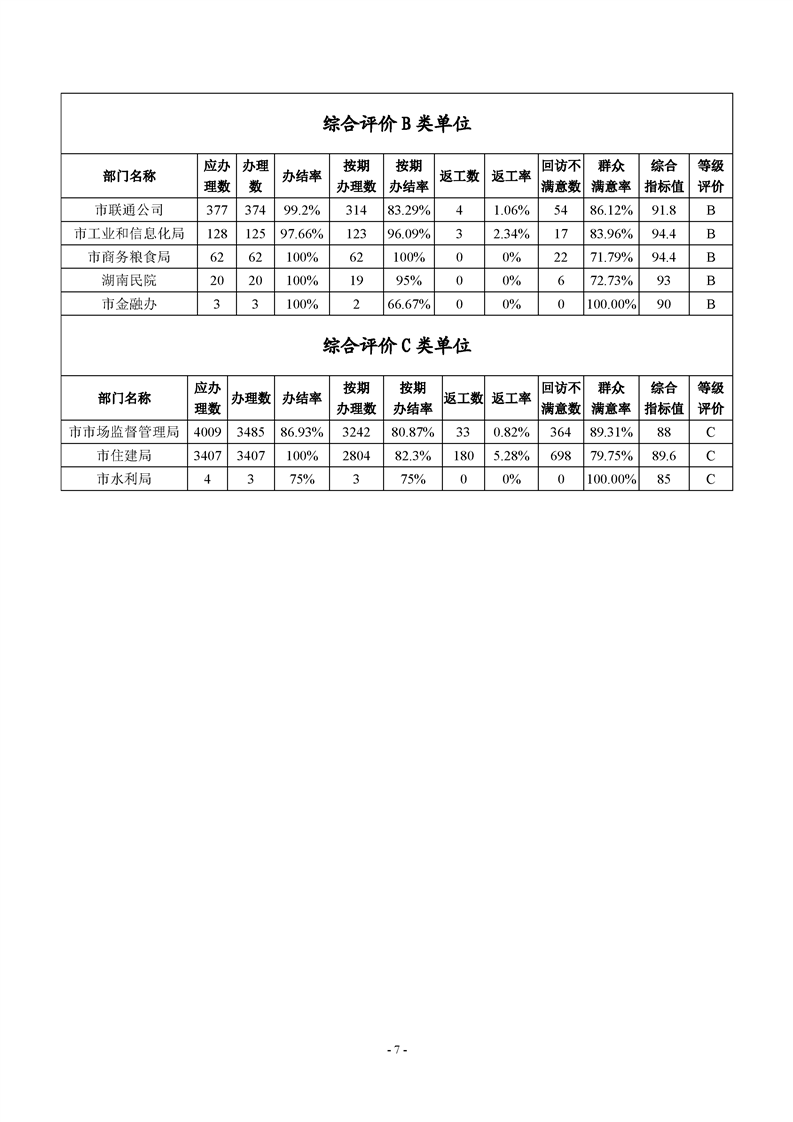 综合评价 B 类单位

| 部门名称 | 应办理数 | 办理数 | 办结率 | 按期办理数 | 按期办结率 | 返工数 | 返工率 | 回访不满意数 | 群众满意率 | 综合指标值 | 等级评价 |
|---|---|---|---|---|---|---|---|---|---|---|---|
| 市联通公司 | 377 | 374 | 99.2% | 314 | 83.29% | 4 | 1.06% | 54 | 86.12% | 91.8 | B |
| 市工业和信息化局 | 128 | 125 | 97.66% | 123 | 96.09% | 3 | 2.34% | 17 | 83.96% | 94.4 | B |
| 市商务粮食局 | 62 | 62 | 100% | 62 | 100% | 0 | 0% | 22 | 71.79% | 94.4 | B |
| 湖南民院 | 20 | 20 | 100% | 19 | 95% | 0 | 0% | 6 | 72.73% | 93 | B |
| 市金融办 | 3 | 3 | 100% | 2 | 66.67% | 0 | 0% | 0 | 100.00% | 90 | B |

综合评价 C 类单位

| 部门名称 | 应办理数 | 办理数 | 办结率 | 按期办理数 | 按期办结率 | 返工数 | 返工率 | 回访不满意数 | 群众满意率 | 综合指标值 | 等级评价 |
|---|---|---|---|---|---|---|---|---|---|---|---|
| 市市场监督管理局 | 4009 | 3485 | 86.93% | 3242 | 80.87% | 33 | 0.82% | 364 | 89.31% | 88 | C |
| 市住建局 | 3407 | 3407 | 100% | 2804 | 82.3% | 180 | 5.28% | 698 | 79.75% | 89.6 | C |
| 市水利局 | 4 | 3 | 75% | 3 | 75% | 0 | 0% | 0 | 100.00% | 85 | C |

- 7 -